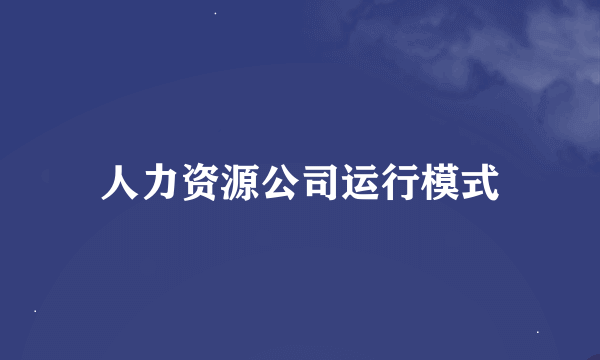 人力资源公司运行模式